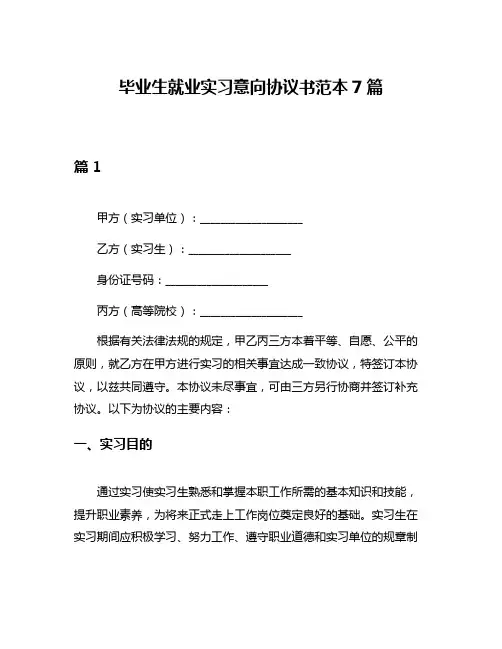 毕业生就业实习意向协议书范本 7 篇

篇 1

甲方（实习单位）：__________________

乙方（实习生）：__________________

身份证号码：__________________

丙方（高等院校）：__________________

根据有关法律法规的规定，甲乙丙三方本着平等、自愿、公平的原则，就乙方在甲方进行实习的相关事宜达成一致协议，特签订本协议，以兹共同遵守。本协议未尽事宜，可由三方另行协商并签订补充协议。以下为协议的主要内容：

一、实习目的

通过实习使实习生熟悉和掌握本职工作所需的基本知识和技能，提升职业素养，为将来正式走上工作岗位奠定良好的基础。实习生在实习期间应积极学习、努力工作、遵守职业道德和实习单位的规章制